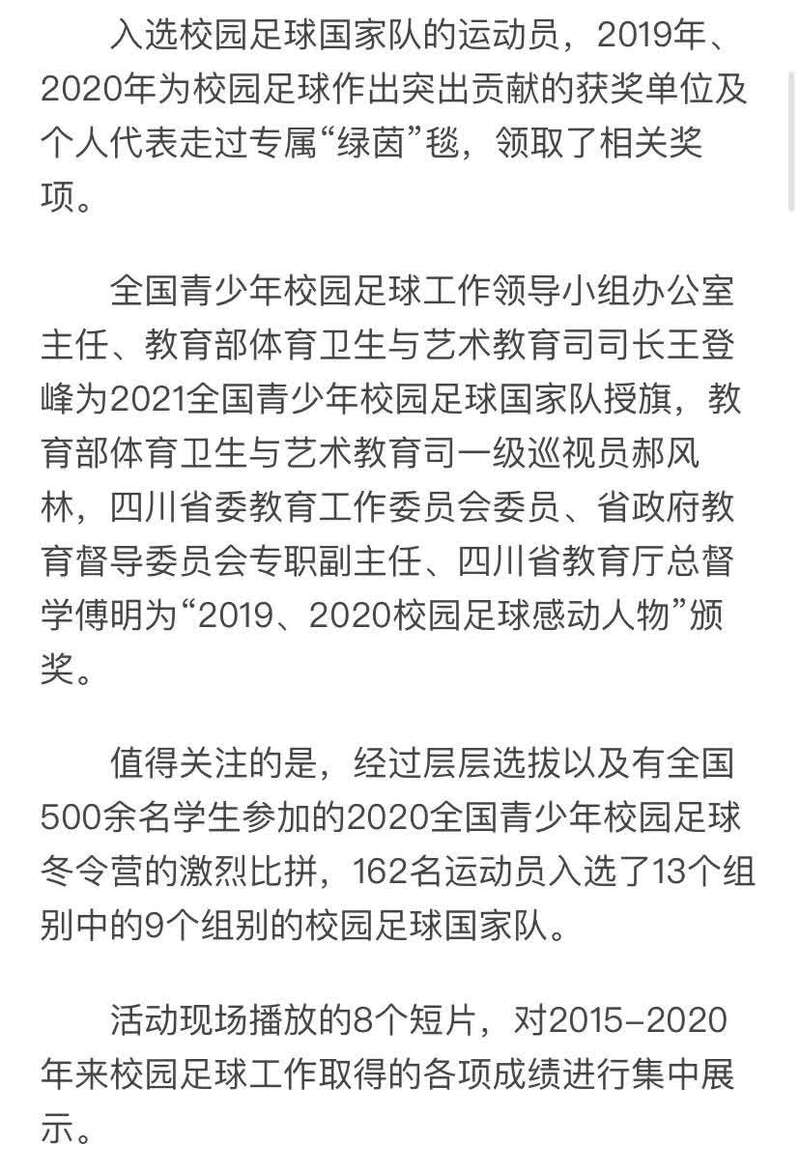 入选校园足球国家队的运动员，2019年、2020年为校园足球作出突出贡献的获奖单位及个人代表走过专属“绿茵”毯，领取了相关奖项。

全国青少年校园足球工作领导小组办公室主任、教育部体育卫生与艺术教育司司长王登峰为2021全国青少年校园足球国家队授旗，教育部体育卫生与艺术教育司一级巡视员郝风林，四川省委教育工作委员会委员、省政府教育督导委员会专职副主任、四川省教育厅总督学傅明为“2019、2020校园足球感动人物”颁奖。

值得关注的是，经过层层选拔以及有全国500余名学生参加的2020全国青少年校园足球冬令营的激烈比拼，162名运动员入选了13个组别中的9个组别的校园足球国家队。

活动现场播放的8个短片，对2015-2020年来校园足球工作取得的各项成绩进行集中展示。